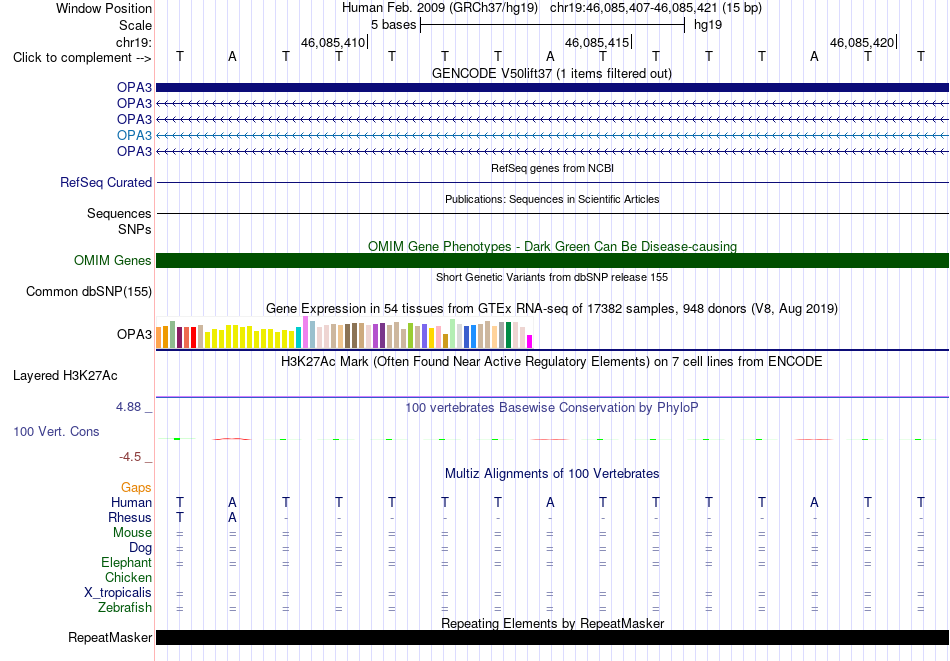 Window Position
Human Feb. 2009 (GRCh37/hg19) chr19:46,085,407-46,085,421 (15 bp)
Scale
5 bases
hg19
chr19:
46,085,410
46,085,415
46,085,420
Click to complement -->
T A T T T T T A T T T T A T T
GENCODE V50lift37 (1 items filtered out)
OPA3
OPA3
OPA3
OPA3
OPA3
RefSeq genes from NCBI
RefSeq Curated
Publications: Sequences in Scientific Articles
Sequences
SNPs
OMIM Gene Phenotypes - Dark Green Can Be Disease-causing
OMIM Genes
Short Genetic Variants from dbSNP release 155
Common dbSNP(155)
Gene Expression in 54 tissues from GTEx RNA-seq of 17382 samples, 948 donors (V8, Aug 2019)
OPA3
H3K27Ac Mark (Often Found Near Active Regulatory Elements) on 7 cell lines from ENCODE
Layered H3K27Ac
4.88 _
100 vertebrates Basewise Conservation by PhyloP
100 Vert. Cons
-4.5 _
Multiz Alignments of 100 Vertebrates
Gaps
Human T A T T T T T A T T T T A T T
Rhesus T A - - - - - - - - - - - - -
Mouse = = = = = = = = = = = = = = =
Dog = = = = = = = = = = = = = = =
Elephant = = = = = = = = = = = = = = =
Chicken
X_tropicalis = = = = = = = = = = = = = = =
Zebrafish = = = = = = = = = = = = = = =
Repeating Elements by RepeatMasker
RepeatMasker